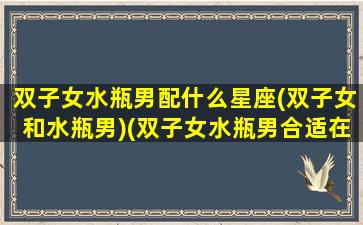 双子女水瓶男配什么星座(双子女和水瓶男)(双子女水瓶男合适在